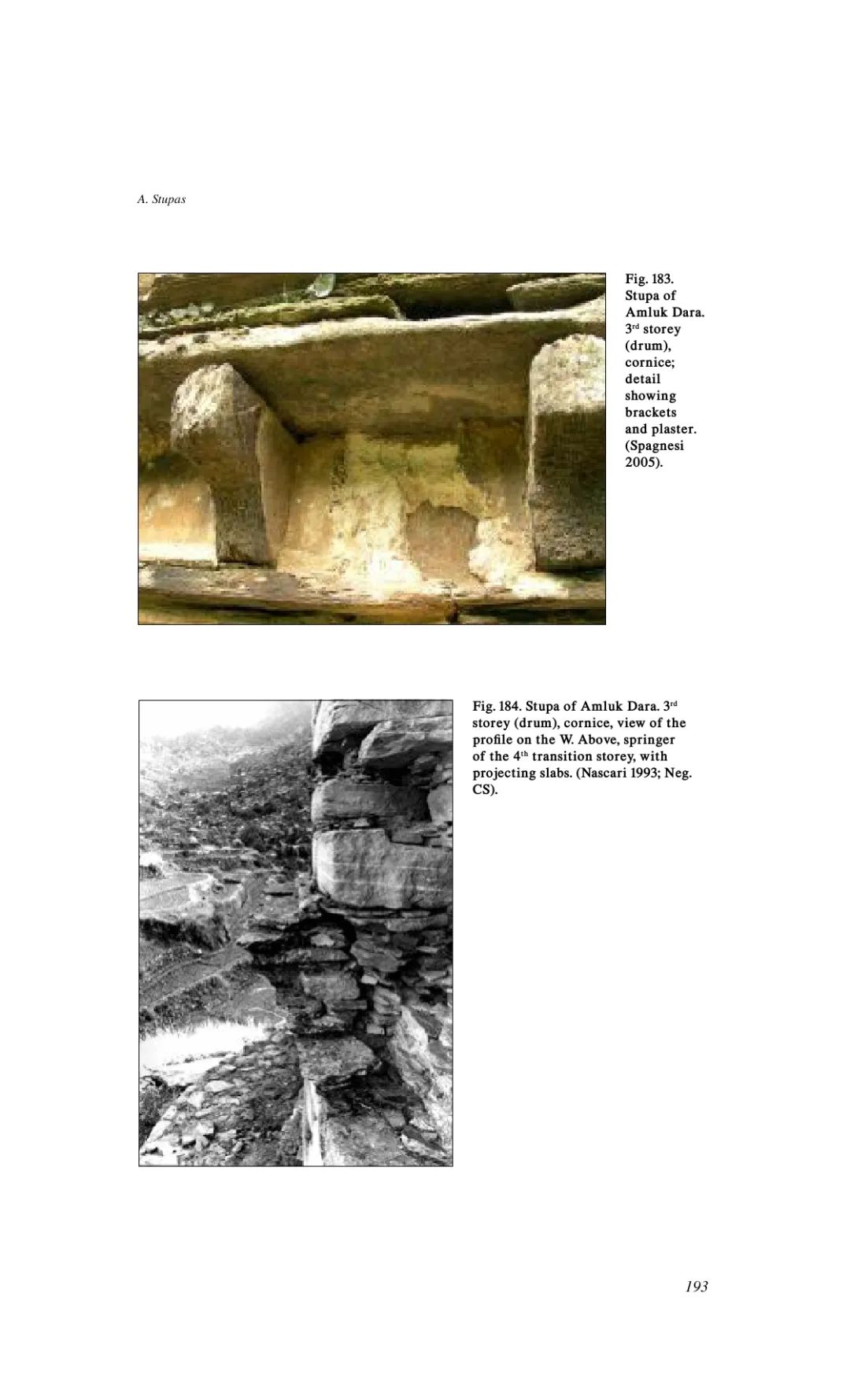 A. Stupas

Fig. 183. Stupa of Amluk Dara. 3rd storey (drum), cornice; detail showing brackets and plaster. (Spagnesi 2005).

Fig. 184. Stupa of Amluk Dara. 3rd storey (drum), cornice, view of the profile on the W. Above, springer of the 4th transition storey, with projecting slabs. (Nascari 1993; Neg. CS).

193